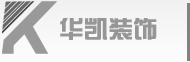 华凯装饰